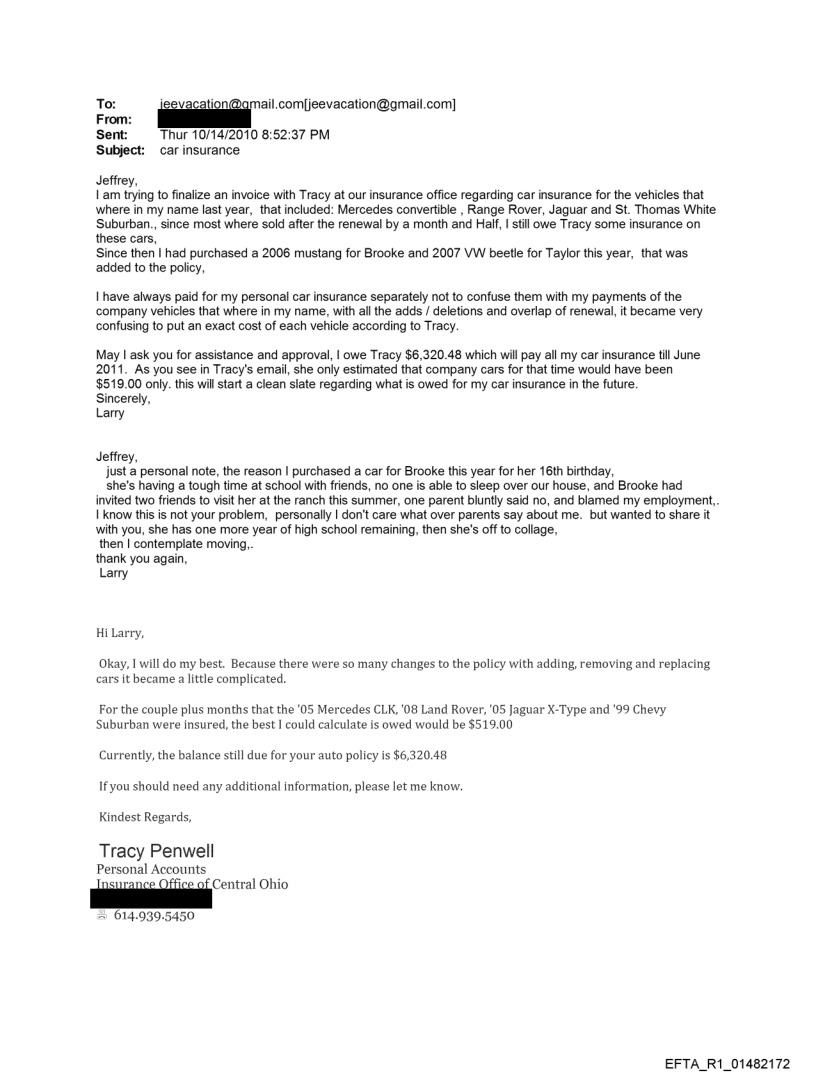 To: jeevacation@gmail.com[jeevacation@gmail.com]
From:
Sent: Thur 10/14/2010 8:52:37 PM
Subject: car insurance

Jeffrey,
I am trying to finalize an invoice with Tracy at our insurance office regarding car insurance for the vehicles that where in my name last year, that included: Mercedes convertible , Range Rover, Jaguar and St. Thomas White Suburban., since most where sold after the renewal by a month and Half, I still owe Tracy some insurance on these cars,
Since then I had purchased a 2006 mustang for Brooke and 2007 VW beetle for Taylor this year, that was added to the policy,

I have always paid for my personal car insurance separately not to confuse them with my payments of the company vehicles that where in my name, with all the adds / deletions and overlap of renewal, it became very confusing to put an exact cost of each vehicle according to Tracy.

May I ask you for assistance and approval, I owe Tracy $6,320.48 which will pay all my car insurance till June 2011. As you see in Tracy's email, she only estimated that company cars for that time would have been $519.00 only. this will start a clean slate regarding what is owed for my car insurance in the future.
Sincerely,
Larry

Jeffrey,
just a personal note, the reason I purchased a car for Brooke this year for her 16th birthday, she's having a tough time at school with friends, no one is able to sleep over our house, and Brooke had invited two friends to visit her at the ranch this summer, one parent bluntly said no, and blamed my employment,. I know this is not your problem, personally I don't care what over parents say about me. but wanted to share it with you, she has one more year of high school remaining, then she's off to collage,
then I contemplate moving,.
thank you again,
Larry

Hi Larry,

Okay, I will do my best. Because there were so many changes to the policy with adding, removing and replacing cars it became a little complicated.

For the couple plus months that the '05 Mercedes CLK, '08 Land Rover, '05 Jaguar X-Type and '99 Chevy Suburban were insured, the best I could calculate is owed would be $519.00

Currently, the balance still due for your auto policy is $6,320.48

If you should need any additional information, please let me know.

Kindest Regards,

Tracy Penwell
Personal Accounts
Insurance Office of Central Ohio

614.939.5450

EFTA_R1_01482172